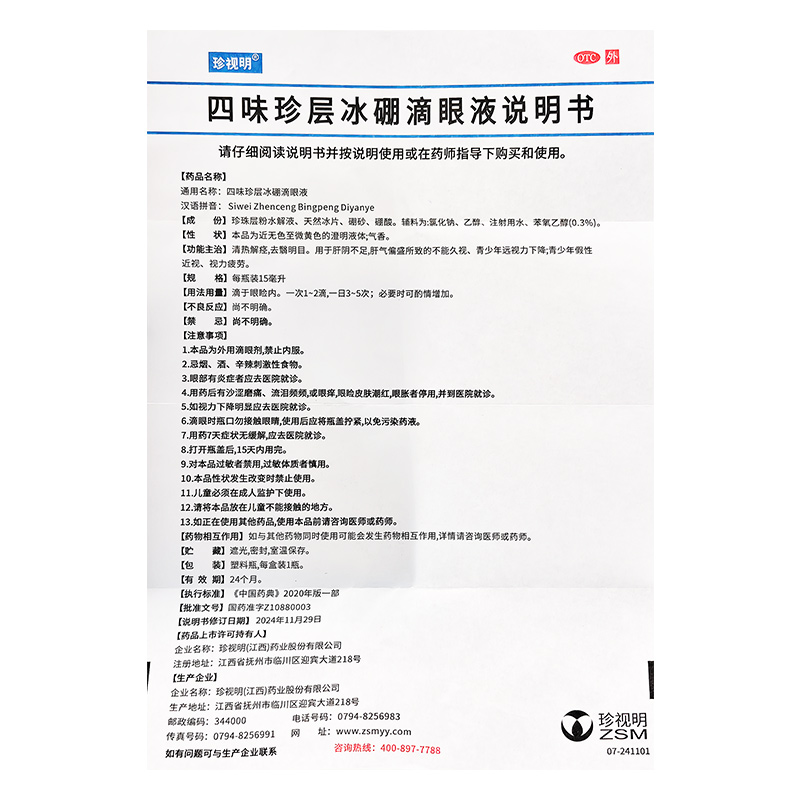 珍视明®

OTC 外

四味珍层冰硼滴眼液说明书

请仔细阅读说明书并按说明使用或在药师指导下购买和使用。

【药品名称】
通用名称：四味珍层冰硼滴眼液
汉语拼音：Siwei Zhenceng Bingpeng Diyanye
【成　　份】珍珠层粉水解液、天然冰片、硼砂、硼酸。辅料为:氯化钠、乙醇、注射用水、苯氧乙醇(0.3%)。
【性　　状】本品为近无色至微黄色的澄明液体;气香。
【功能主治】清热解痉,去翳明目。用于肝阴不足,肝气偏盛所致的不能久视、青少年远视力下降;青少年假性近视、视力疲劳。
【规　　格】每瓶装15毫升
【用法用量】滴于眼睑内。一次1~2滴,一日3~5次;必要时可酌情增加。
【不良反应】尚不明确。
【禁　　忌】尚不明确。
【注意事项】
1.本品为外用滴眼剂,禁止内服。
2.忌烟、酒、辛辣刺激性食物。
3.眼部有炎症者应去医院就诊。
4.用药后有沙涩磨痛、流泪频频,或眼痒,眼睑皮肤潮红,眼胀者停用,并到医院就诊。
5.如视力下降明显应去医院就诊。
6.滴眼时瓶口勿接触眼睛,使用后应将瓶盖拧紧,以免污染药液。
7.用药7天症状无缓解,应去医院就诊。
8.打开瓶盖后,15天内用完。
9.对本品过敏者禁用,过敏体质者慎用。
10.本品性状发生改变时禁止使用。
11.儿童必须在成人监护下使用。
12.请将本品放在儿童不能接触的地方。
13.如正在使用其他药品,使用本品前请咨询医师或药师。
【药物相互作用】如与其他药物同时使用可能会发生药物相互作用,详情请咨询医师或药师。
【贮　　藏】遮光,密封,室温保存。
【包　　装】塑料瓶,每盒装1瓶。
【有 效 期】24个月。
【执行标准】《中国药典》2020年版一部
【批准文号】国药准字Z10880003
【说明书修订日期】2024年11月29日
【药品上市许可持有人】
企业名称：珍视明(江西)药业股份有限公司
注册地址：江西省抚州市临川区迎宾大道218号
【生产企业】
企业名称：珍视明(江西)药业股份有限公司
生产地址：江西省抚州市临川区迎宾大道218号
邮政编码：344000　电话号码：0794-8256983
传真号码：0794-8256991　网　址：www.zsmyy.com
如有问题可与生产企业联系　咨询热线：400-897-7788

珍视明 ZSM
07-241101